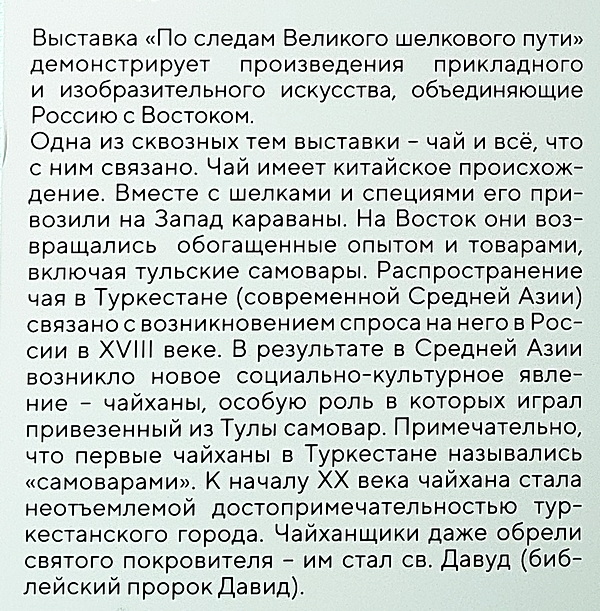 Выставка «По следам Великого шелкового пути» демонстрирует произведения прикладного и изобразительного искусства, объединяющие Россию с Востоком.
Одна из сквозных тем выставки – чай и всё, что с ним связано. Чай имеет китайское происхождение. Вместе с шелками и специями его привозили на Запад караваны. На Восток они возвращались обогащенные опытом и товарами, включая тульские самовары. Распространение чая в Туркестане (современной Средней Азии) связано с возникновением спроса на него в России в XVIII веке. В результате в Средней Азии возникло новое социально-культурное явление – чайханы, особую роль в которых играл привезенный из Тулы самовар. Примечательно, что первые чайханы в Туркестане назывались «самоварами». К началу XX века чайхана стала неотъемлемой достопримечательностью туркестанского города. Чайханщики даже обрели святого покровителя – им стал св. Давуд (библейский пророк Давид).